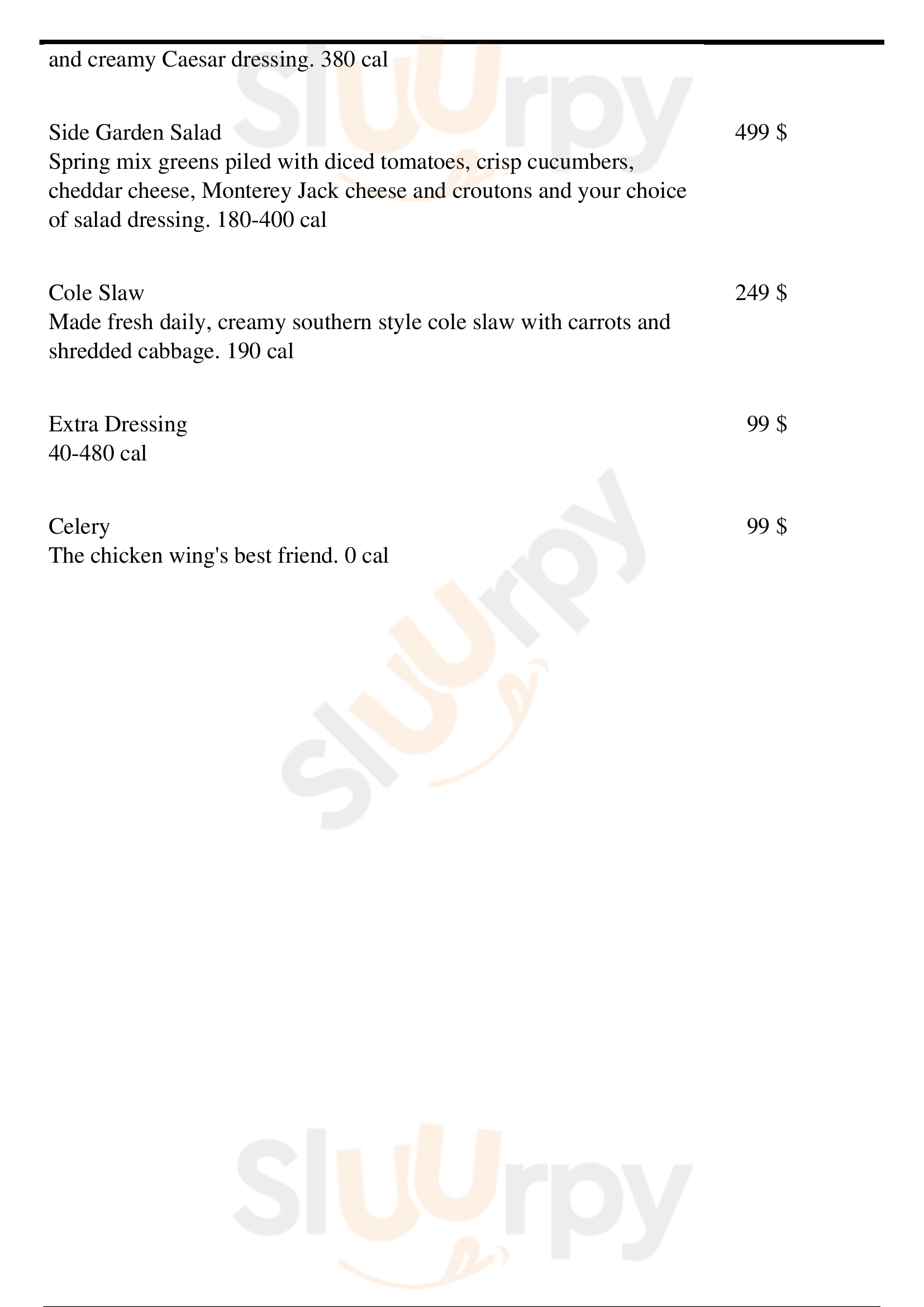 and creamy Caesar dressing. 380 cal

Side Garden Salad
499 $
Spring mix greens piled with diced tomatoes, crisp cucumbers, cheddar cheese, Monterey Jack cheese and croutons and your choice of salad dressing. 180-400 cal

Cole Slaw
249 $
Made fresh daily, creamy southern style cole slaw with carrots and shredded cabbage. 190 cal

Extra Dressing
99 $
40-480 cal

Celery
99 $
The chicken wing's best friend. 0 cal

Sluurpy

Sluurpy

Sluurpy